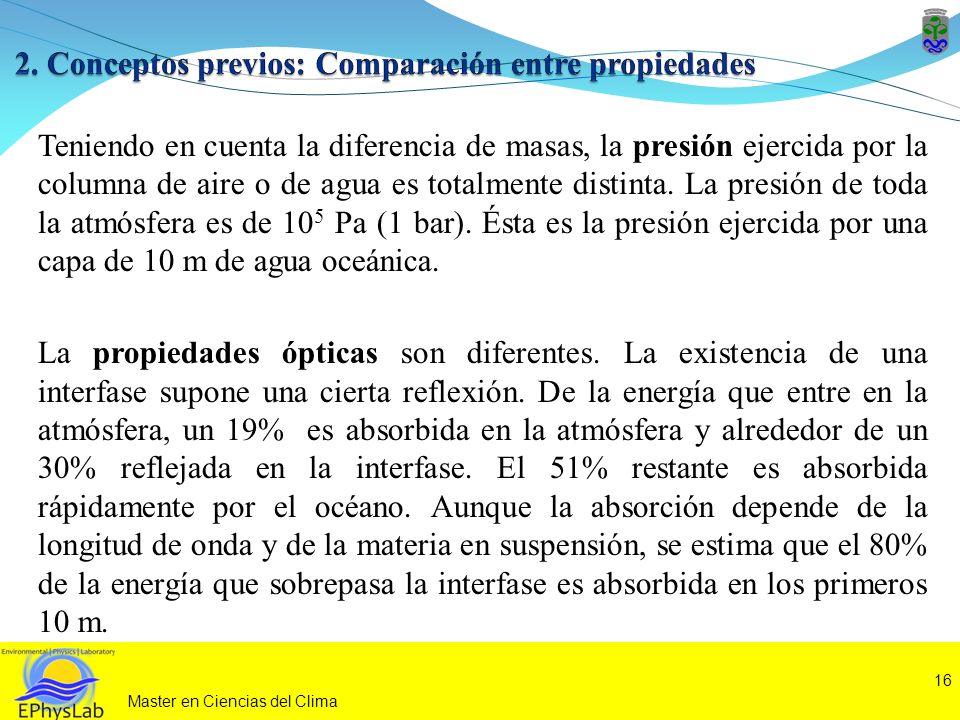 2. Conceptos previos: Comparación entre propiedades

Teniendo en cuenta la diferencia de masas, la **presión** ejercida por la columna de aire o de agua es totalmente distinta. La presión de toda la atmósfera es de $10^5$ Pa (1 bar). Ésta es la presión ejercida por una capa de 10 m de agua oceánica.

La **propiedades ópticas** son diferentes. La existencia de una interfase supone una cierta reflexión. De la energía que entre en la atmósfera, un 19% es absorbida en la atmósfera y alrededor de un 30% reflejada en la interfase. El 51% restante es absorbida rápidamente por el océano. Aunque la absorción depende de la longitud de onda y de la materia en suspensión, se estima que el 80% de la energía que sobrepasa la interfase es absorbida en los primeros 10 m.

Environmental | Physics | Laboratory
EPhysLab
Master en Ciencias del Clima
16